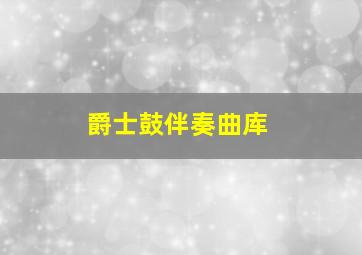 爵士鼓伴奏曲库